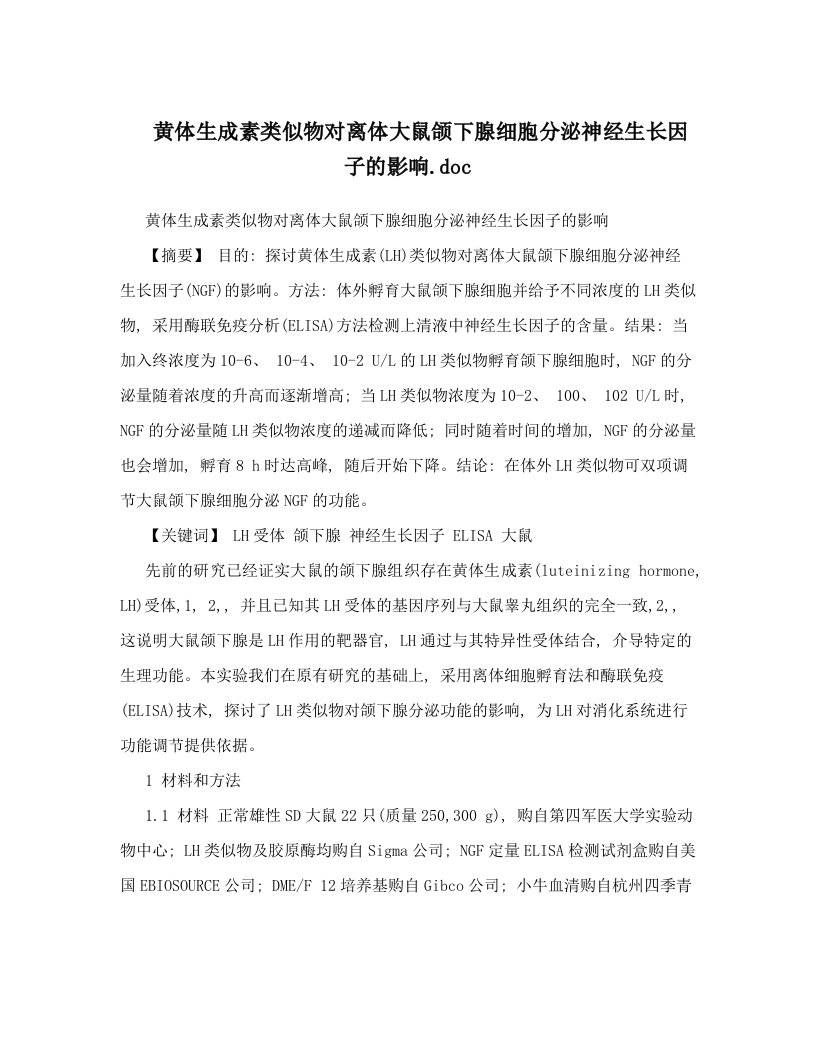 黄体生成素类似物对离体大鼠颌下腺细胞分泌神经生长因子的影响.doc

黄体生成素类似物对离体大鼠颌下腺细胞分泌神经生长因子的影响

【摘要】 目的: 探讨黄体生成素(LH)类似物对离体大鼠颌下腺细胞分泌神经生长因子(NGF)的影响。方法: 体外孵育大鼠颌下腺细胞并给予不同浓度的LH类似物, 采用酶联免疫分析(ELISA)方法检测上清液中神经生长因子的含量。结果: 当加入终浓度为10-6、 10-4、 10-2 U/L的LH类似物孵育颌下腺细胞时, NGF的分泌量随着浓度的升高而逐渐增高; 当LH类似物浓度为10-2、 100、 102 U/L时, NGF的分泌量随LH类似物浓度的递减而降低; 同时随着时间的增加, NGF的分泌量也会增加, 孵育8 h时达高峰, 随后开始下降。结论: 在体外LH类似物可双项调节大鼠颌下腺细胞分泌NGF的功能。

【关键词】 LH受体 颌下腺 神经生长因子 ELISA 大鼠

先前的研究已经证实大鼠的颌下腺组织存在黄体生成素(luteinizing hormone, LH)受体,1, 2,, 并且已知其LH受体的基因序列与大鼠睾丸组织的完全一致,2,, 这说明大鼠颌下腺是LH作用的靶器官, LH通过与其特异性受体结合, 介导特定的生理功能。本实验我们在原有研究的基础上, 采用离体细胞孵育法和酶联免疫(ELISA)技术, 探讨了LH类似物对颌下腺分泌功能的影响, 为LH对消化系统进行功能调节提供依据。

1 材料和方法

1.1 材料 正常雄性SD大鼠22只(质量250,300 g), 购自第四军医大学实验动物中心; LH类似物及胶原酶均购自Sigma公司; NGF定量ELISA检测试剂盒购自美国EBIOSOURCE公司; DME/F 12培养基购自Gibco公司; 小牛血清购自杭州四季青